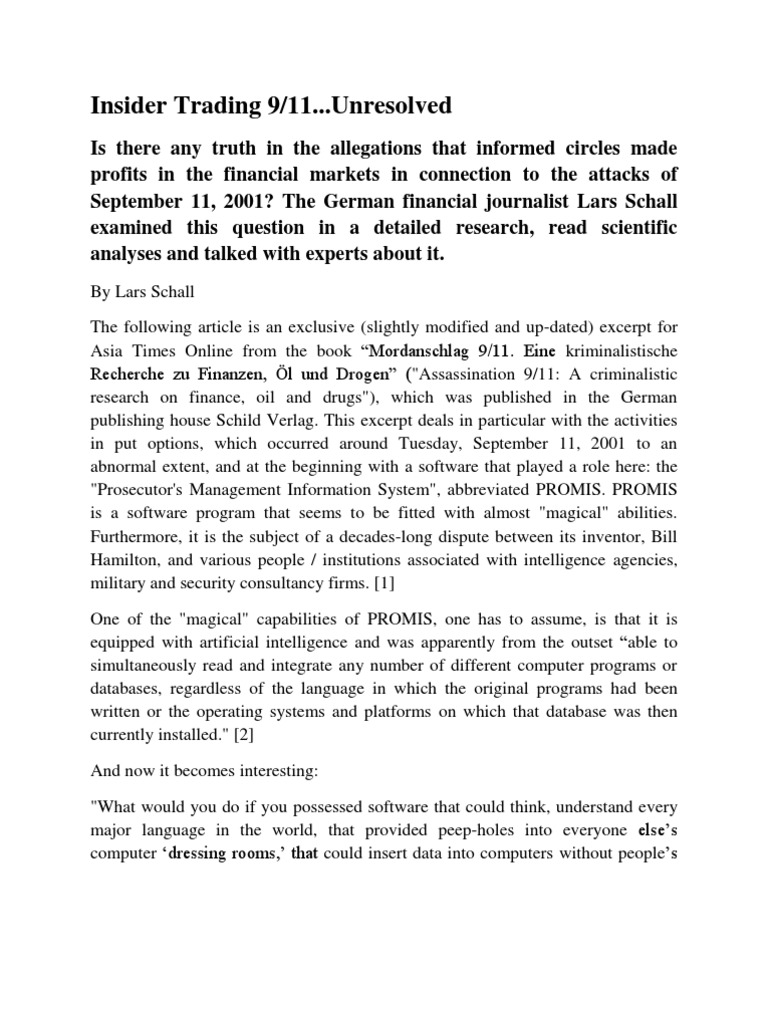 Insider Trading 9/11...Unresolved

Is there any truth in the allegations that informed circles made profits in the financial markets in connection to the attacks of September 11, 2001? The German financial journalist Lars Schall examined this question in a detailed research, read scientific analyses and talked with experts about it.

By Lars Schall

The following article is an exclusive (slightly modified and up-dated) excerpt for Asia Times Online from the book “Mordanschlag 9/11. Eine kriminalistische Recherche zu Finanzen, Öl und Drogen” ("Assassination 9/11: A criminalistic research on finance, oil and drugs"), which was published in the German publishing house Schild Verlag. This excerpt deals in particular with the activities in put options, which occurred around Tuesday, September 11, 2001 to an abnormal extent, and at the beginning with a software that played a role here: the "Prosecutor's Management Information System", abbreviated PROMIS. PROMIS is a software program that seems to be fitted with almost "magical" abilities. Furthermore, it is the subject of a decades-long dispute between its inventor, Bill Hamilton, and various people / institutions associated with intelligence agencies, military and security consultancy firms. [1]

One of the "magical" capabilities of PROMIS, one has to assume, is that it is equipped with artificial intelligence and was apparently from the outset “able to simultaneously read and integrate any number of different computer programs or databases, regardless of the language in which the original programs had been written or the operating systems and platforms on which that database was then currently installed." [2]

And now it becomes interesting:

"What would you do if you possessed software that could think, understand every major language in the world, that provided peep-holes into everyone else’s computer ‘dressing rooms,’ that could insert data into computers without people’s